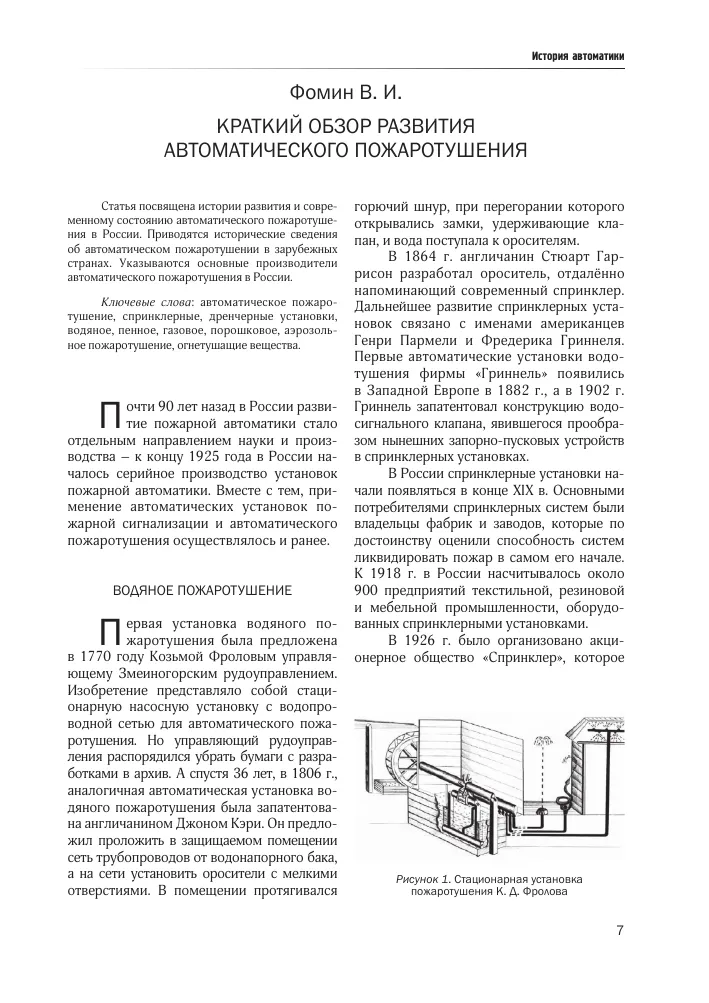 История автоматики

Фомин В. И.

КРАТКИЙ ОБЗОР РАЗВИТИЯ АВТОМАТИЧЕСКОГО ПОЖАРОТУШЕНИЯ

Статья посвящена истории развития и современному состоянию автоматического пожаротушения в России. Приводятся исторические сведения об автоматическом пожаротушении в зарубежных странах. Указываются основные производители автоматического пожаротушения в России.

Ключевые слова: автоматическое пожаротушение, спринклерные, дренчерные установки, водяное, пенное, газовое, порошковое, аэрозольное пожаротушение, огнетушащие вещества.

Почти 90 лет назад в России развитие пожарной автоматики стало отдельным направлением науки и производства – к концу 1925 года в России началось серийное производство установок пожарной автоматики. Вместе с тем, применение автоматических установок пожарной сигнализации и автоматического пожаротушения осуществлялось и ранее.

ВОДЯНОЕ ПОЖАРОТУШЕНИЕ

Первая установка водяного пожаротушения была предложена в 1770 году Козьмой Фроловым управляющему Змеиногорским рудоуправлением. Изобретение представляло собой стационарную насосную установку с водопроводной сетью для автоматического пожаротушения. Но управляющий рудоуправления распорядился убрать бумаги с разработками в архив. А спустя 36 лет, в 1806 г., аналогичная автоматическая установка водяного пожаротушения была запатентована англичанином Джоном Кэри. Он предложил проложить в защищаемом помещении сеть трубопроводов от водонапорного бака, а на сети установить оросители с мелкими отверстиями. В помещении протягивался горючий шнур, при перегорании которого открывались замки, удерживающие клапан, и вода поступала к оросителям.

В 1864 г. англичанин Стюарт Гаррисон разработал ороситель, отдалённо напоминающий современный спринклер. Дальнейшее развитие спринклерных установок связано с именами американцев Генри Пармели и Фредерика Гриннеля. Первые автоматические установки водотушения фирмы «Гриннель» появились в Западной Европе в 1882 г., а в 1902 г. Гриннель запатентовал конструкцию водосигнального клапана, явившегося прообразом нынешних запорно-пусковых устройств в спринклерных установках.

В России спринклерные установки начали появляться в конце XIX в. Основными потребителями спринклерных систем были владельцы фабрик и заводов, которые по достоинству оценили способность систем ликвидировать пожар в самом его начале. К 1918 г. в России насчитывалось около 900 предприятий текстильной, резиновой и мебельной промышленности, оборудованных спринклерными установками.

В 1926 г. было организовано акционерное общество «Спринклер», которое

Рисунок 1. Стационарная установка пожаротушения К. Д. Фролова

7